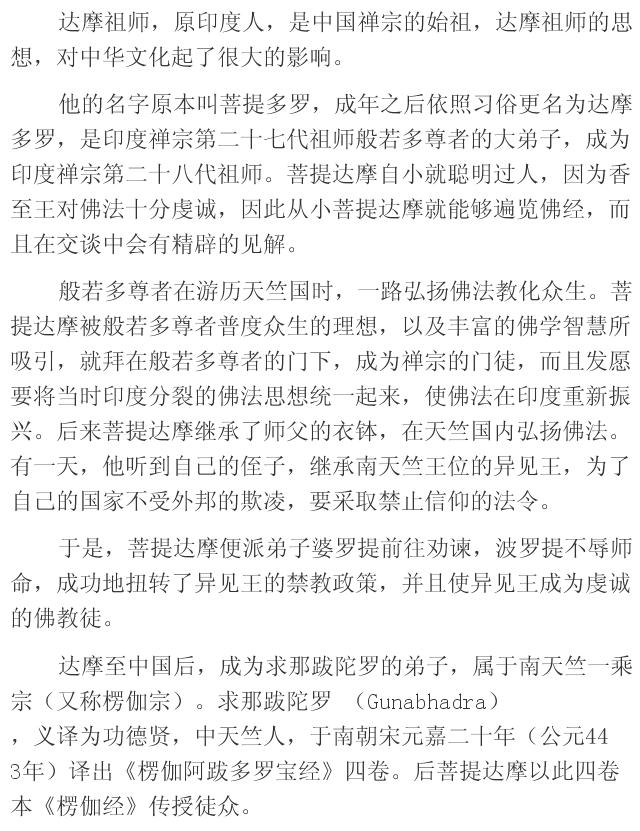 达摩祖师，原印度人，是中国禅宗的始祖，达摩祖师的思想，对中华文化起了很大的影响。

他的名字原本叫菩提多罗，成年之后依照习俗更名为达摩多罗，是印度禅宗第二十七代祖师般若多尊者的大弟子，成为印度禅宗第二十八代祖师。菩提达摩自小就聪明过人，因为香至王对佛法十分虔诚，因此从小菩提达摩就能够遍览佛经，而且在交谈中会有精辟的见解。

般若多尊者在游历天竺国时，一路弘扬佛法教化众生。菩提达摩被般若多尊者普度众生的理想，以及丰富的佛学智慧所吸引，就拜在般若多尊者的门下，成为禅宗的门徒，而且发愿要将当时印度分裂的佛法思想统一起来，使佛法在印度重新振兴。后来菩提达摩继承了师父的衣钵，在天竺国内弘扬佛法。有一天，他听到自己的侄子，继承南天竺王位的异见王，为了自己的国家不受外邦的欺凌，要采取禁止信仰的法令。

于是，菩提达摩便派弟子婆罗提前往劝谏，波罗提不辱师命，成功地扭转了异见王的禁教政策，并且使异见王成为虔诚的佛教徒。

达摩至中国后，成为求那跋陀罗的弟子，属于南天竺一乘宗（又称楞伽宗）。求那跋陀罗 （Gunabhadra），义译为功德贤，中天竺人，于南朝宋元嘉二十年（公元443年）译出《楞伽阿跋多罗宝经》四卷。后菩提达摩以此四卷本《楞伽经》传授徒众。